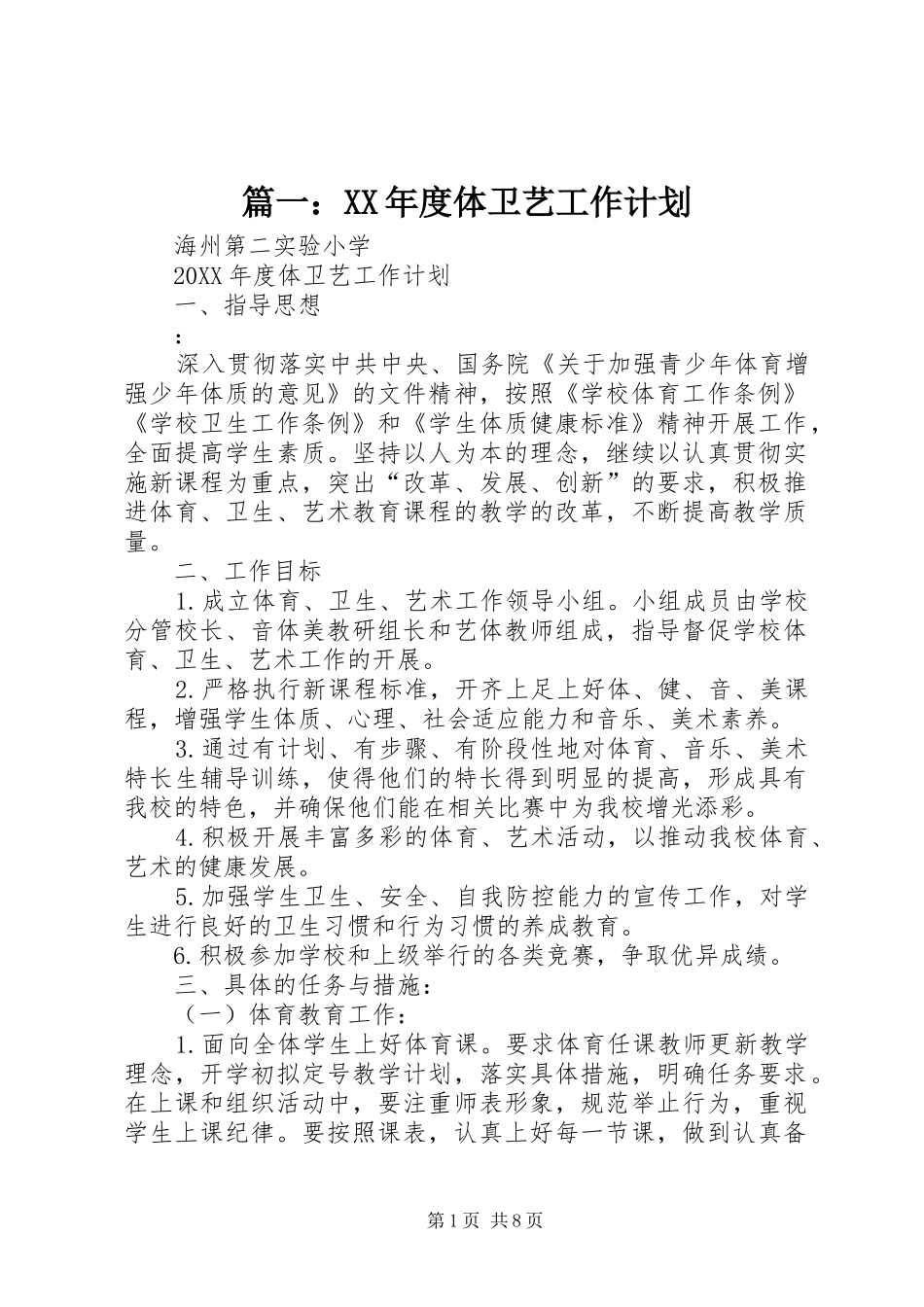 篇一：XX年度体卫艺工作计划

海州第二实验小学

20XX年度体卫艺工作计划

一、指导思想

：

深入贯彻落实中共中央、国务院《关于加强青少年体育增强少年体质的意见》的文件精神，按照《学校体育工作条例》《学校卫生工作条例》和《学生体质健康标准》精神开展工作，全面提高学生素质。坚持以人为本的理念，继续以认真贯彻实施新课程为重点，突出“改革、发展、创新”的要求，积极推进体育、卫生、艺术教育课程的教学的改革，不断提高教学质量。

二、工作目标

1.成立体育、卫生、艺术工作领导小组。小组成员由学校分管校长、音体美教研组长和艺体教师组成，指导督促学校体育、卫生、艺术工作的开展。

2.严格执行新课程标准，开齐上足上好体、健、音、美课程，增强学生体质、心理、社会适应能力和音乐、美术素养。

3.通过有计划、有步骤、有阶段性地对体育、音乐、美术特长生辅导训练，使得他们的特长得到明显的提高，形成具有我校的特色，并确保他们能在相关比赛中为我校增光添彩。

4.积极开展丰富多彩的体育、艺术活动，以推动我校体育、艺术的健康发展。

5.加强学生卫生、安全、自我防控能力的宣传工作，对学生进行良好的卫生习惯和行为习惯的养成教育。

6.积极参加学校和上级举行的各类竞赛，争取优异成绩。

三、具体的任务与措施：

（一）体育教育工作：

1.面向全体学生上好体育课。要求体育任课教师更新教学理念，开学初拟定号教学计划，落实具体措施，明确任务要求。在上课和组织活动中，要注重师表形象，规范举止行为，重视学生上课纪律。要按照课表，认真上好每一节课，做到认真备

第1页 共8页